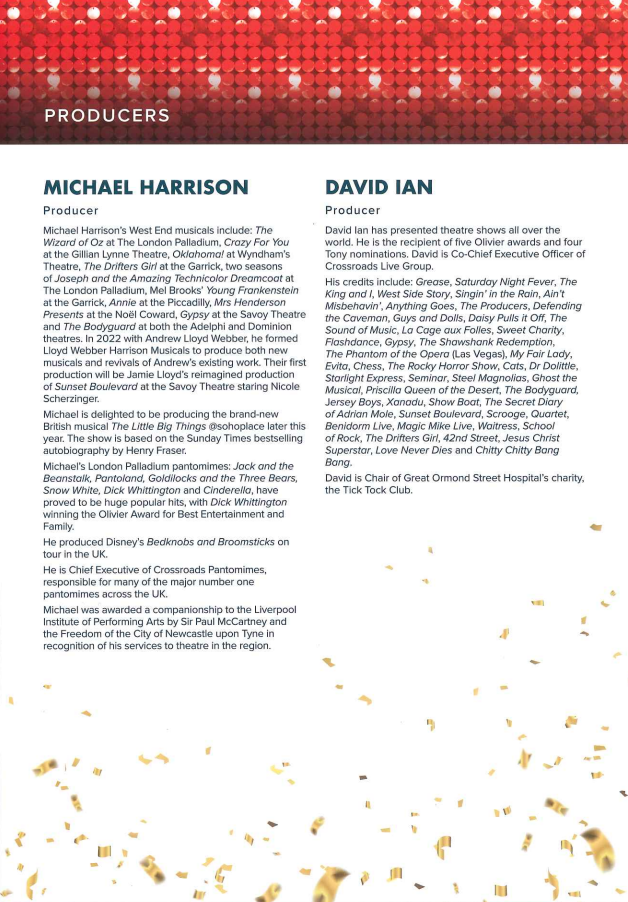 PRODUCERS

MICHAEL HARRISON

Producer

Michael Harrison's West End musicals include: The Wizard of Oz at The London Palladium, Crazy For You at the Gillian Lynne Theatre, Oklahoma! at Wyndham's Theatre, The Drifters Girl at the Garrick, two seasons of Joseph and the Amazing Technicolor Dreamcoat at The London Palladium, Mel Brooks' Young Frankenstein at the Garrick, Annie at the Piccadilly, Mrs Henderson Presents at the Noël Coward, Gypsy at the Savoy Theatre and The Bodyguard at both the Adelphi and Dominion theatres. In 2022 with Andrew Lloyd Webber, he formed Lloyd Webber Harrison Musicals to produce both new musicals and revivals of Andrew's existing work. Their first production will be Jamie Lloyd's reimagined production of Sunset Boulevard at the Savoy Theatre staring Nicole Scherzinger.

Michael is delighted to be producing the brand-new British musical The Little Big Things @sohoplace later this year. The show is based on the Sunday Times bestselling autobiography by Henry Fraser.

Michael's London Palladium pantomimes: Jack and the Beanstalk, Pantoland, Goldilocks and the Three Bears, Snow White, Dick Whittington and Cinderella, have proved to be huge popular hits, with Dick Whittington winning the Olivier Award for Best Entertainment and Family.

He produced Disney's Bedknobs and Broomsticks on tour in the UK.

He is Chief Executive of Crossroads Pantomimes, responsible for many of the major number one pantomimes across the UK.

Michael was awarded a companionship to the Liverpool Institute of Performing Arts by Sir Paul McCartney and the Freedom of the City of Newcastle upon Tyne in recognition of his services to theatre in the region.

DAVID IAN

Producer

David Ian has presented theatre shows all over the world. He is the recipient of five Olivier awards and four Tony nominations. David is Co-Chief Executive Officer of Crossroads Live Group.

His credits include: Grease, Saturday Night Fever, The King and I, West Side Story, Singin' in the Rain, Ain't Misbehavin', Anything Goes, The Producers, Defending the Caveman, Guys and Dolls, Daisy Pulls it Off, The Sound of Music, La Cage aux Folles, Sweet Charity, Flashdance, Gypsy, The Shawshank Redemption, The Phantom of the Opera (Las Vegas), My Fair Lady, Evita, Chess, The Rocky Horror Show, Cats, Dr Dolittle, Starlight Express, Seminar, Steel Magnolias, Ghost the Musical, Priscilla Queen of the Desert, The Bodyguard, Jersey Boys, Xanadu, Show Boat, The Secret Diary of Adrian Mole, Sunset Boulevard, Scrooge, Quartet, Benidorm Live, Magic Mike Live, Waitress, School of Rock, The Drifters Girl, 42nd Street, Jesus Christ Superstar, Love Never Dies and Chitty Chitty Bang Bang.

David is Chair of Great Ormond Street Hospital's charity, the Tick Tock Club.